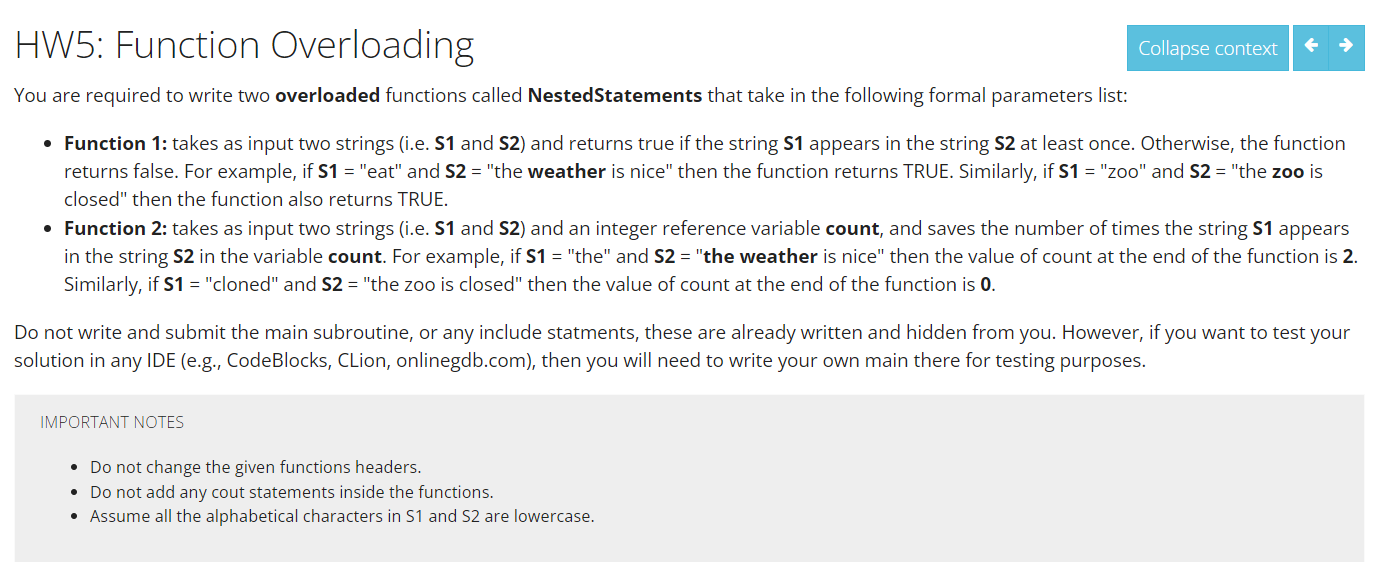 HW5: Function Overloading

Collapse context

You are required to write two overloaded functions called NestedStatements that take in the following formal parameters list:

- Function 1: takes as input two strings (i.e. S1 and S2) and returns true if the string S1 appears in the string S2 at least once. Otherwise, the function returns false. For example, if S1 = "eat" and S2 = "the weather is nice" then the function returns TRUE. Similarly, if S1 = "zoo" and S2 = "the zoo is closed" then the function also returns TRUE.
- Function 2: takes as input two strings (i.e. S1 and S2) and an integer reference variable count, and saves the number of times the string S1 appears in the string S2 in the variable count. For example, if S1 = "the" and S2 = "the weather is nice" then the value of count at the end of the function is 2. Similarly, if S1 = "cloned" and S2 = "the zoo is closed" then the value of count at the end of the function is 0.

Do not write and submit the main subroutine, or any include statments, these are already written and hidden from you. However, if you want to test your solution in any IDE (e.g., CodeBlocks, CLion, onlinegdb.com), then you will need to write your own main there for testing purposes.

IMPORTANT NOTES

- Do not change the given functions headers.
- Do not add any cout statements inside the functions.
- Assume all the alphabetical characters in S1 and S2 are lowercase.